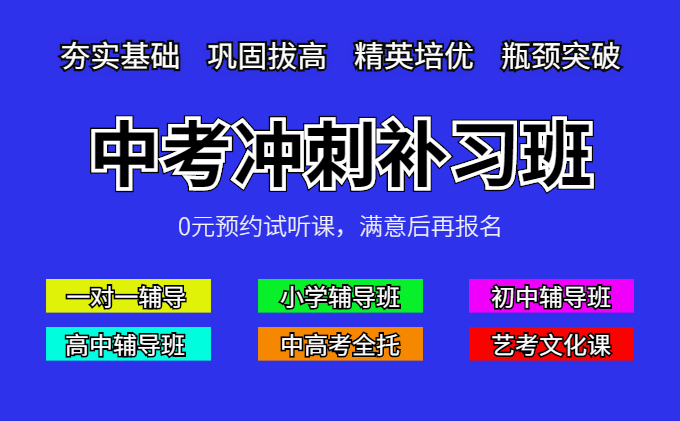 夯实基础　巩固拔高　精英培优　瓶颈突破

中考冲刺补习班

0元预约试听课，满意后再报名

一对一辅导　小学辅导班　初中辅导班

高中辅导班　中高考全托　艺考文化课